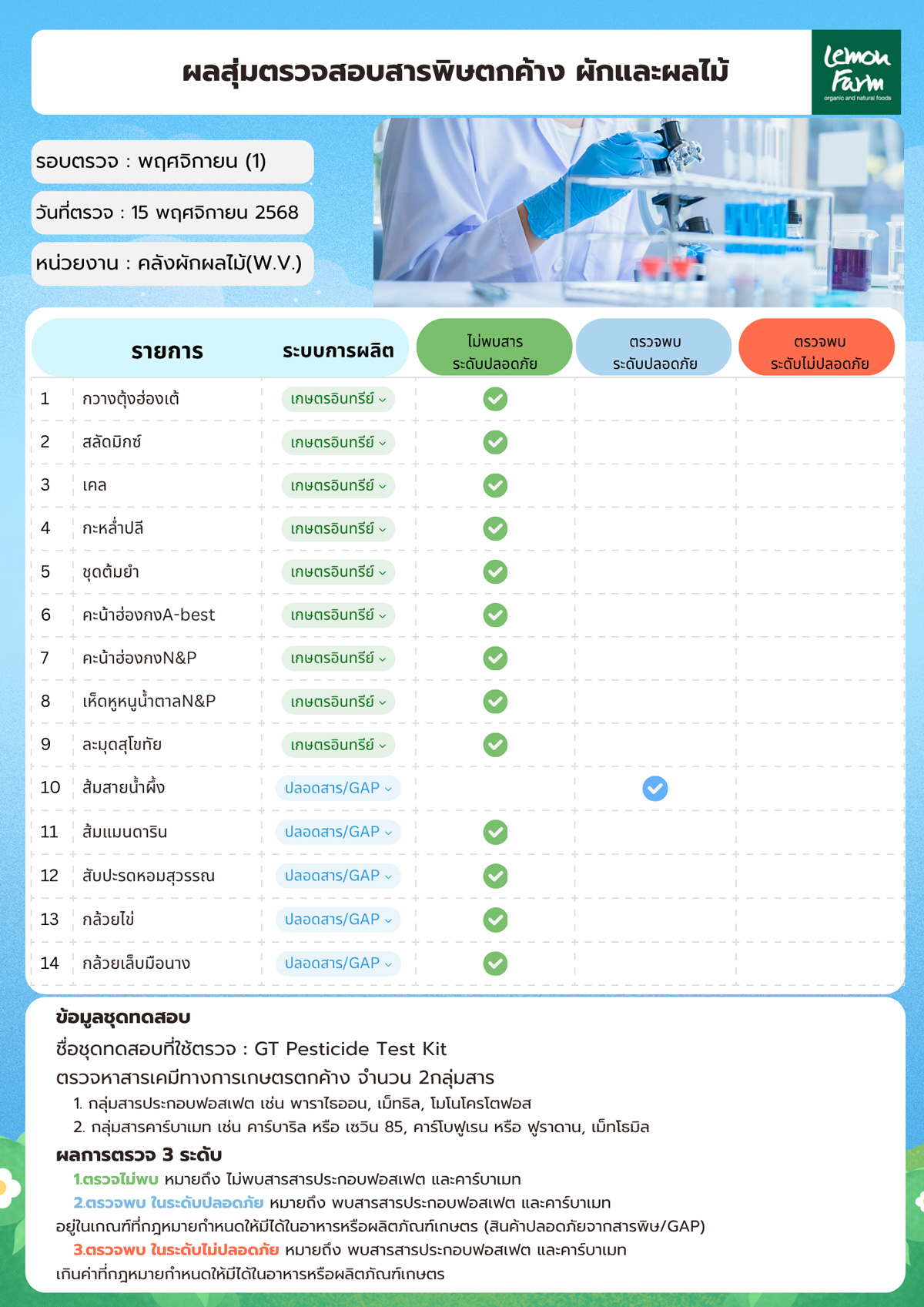 ผลสุ่มตรวจสอบสารพิษตกค้าง ผักและผลไม้

Lemon Farm
organic and natural foods

รอบตรวจ : พฤศจิกายน (1)

วันที่ตรวจ : 15 พฤศจิกายน 2568

หน่วยงาน : คลังผักผลไม้(W.V.)

| | รายการ | ระบบการผลิต | ไม่พบสาร ระดับปลอดภัย | ตรวจพบ ระดับปลอดภัย | ตรวจพบ ระดับไม่ปลอดภัย |
|---|---|---|---|---|---|
| 1 | กวางตุ้งฮ่องเต้ | เกษตรอินทรีย์ | ✓ | | |
| 2 | สลัดมิกซ์ | เกษตรอินทรีย์ | ✓ | | |
| 3 | เคล | เกษตรอินทรีย์ | ✓ | | |
| 4 | กะหล่ำปลี | เกษตรอินทรีย์ | ✓ | | |
| 5 | ชุดต้มยำ | เกษตรอินทรีย์ | ✓ | | |
| 6 | คะน้าฮ่องกงA-best | เกษตรอินทรีย์ | ✓ | | |
| 7 | คะน้าฮ่องกงN&P | เกษตรอินทรีย์ | ✓ | | |
| 8 | เห็ดหูหนูน้ำตาลN&P | เกษตรอินทรีย์ | ✓ | | |
| 9 | ละมุดสุโขทัย | เกษตรอินทรีย์ | ✓ | | |
| 10 | ส้มสายน้ำผึ้ง | ปลอดสาร/GAP | | ✓ | |
| 11 | ส้มแมนดาริน | ปลอดสาร/GAP | ✓ | | |
| 12 | สับปะรดหอมสุวรรณ | ปลอดสาร/GAP | ✓ | | |
| 13 | กล้วยไข่ | ปลอดสาร/GAP | ✓ | | |
| 14 | กล้วยเล็บมือนาง | ปลอดสาร/GAP | ✓ | | |

ข้อมูลชุดทดสอบ
ชื่อชุดทดสอบที่ใช้ตรวจ : GT Pesticide Test Kit
ตรวจหาสารเคมีทางการเกษตรตกค้าง จำนวน 2กลุ่มสาร
1. กลุ่มสารประกอบฟอสเฟต เช่น พาราไธออน, เม็ทธิล, โมโนโครโตฟอส
2. กลุ่มสารคาร์บาเมท เช่น คาร์บาริล หรือ เซวิน 85, คาร์โบฟูเรน หรือ ฟูราดาน, เม็ทโธมิล
ผลการตรวจ 3 ระดับ
1.ตรวจไม่พบ หมายถึง ไม่พบสารสารประกอบฟอสเฟต และคาร์บาเมท
2.ตรวจพบ ในระดับปลอดภัย หมายถึง พบสารสารประกอบฟอสเฟต และคาร์บาเมท อยู่ในเกณฑ์ที่กฎหมายกำหนดให้มีได้ในอาหารหรือผลิตภัณฑ์เกษตร (สินค้าปลอดภัยจากสารพิษ/GAP)
3.ตรวจพบ ในระดับไม่ปลอดภัย หมายถึง พบสารสารประกอบฟอสเฟต และคาร์บาเมท เกินค่าที่กฎหมายกำหนดให้มีได้ในอาหารหรือผลิตภัณฑ์เกษตร